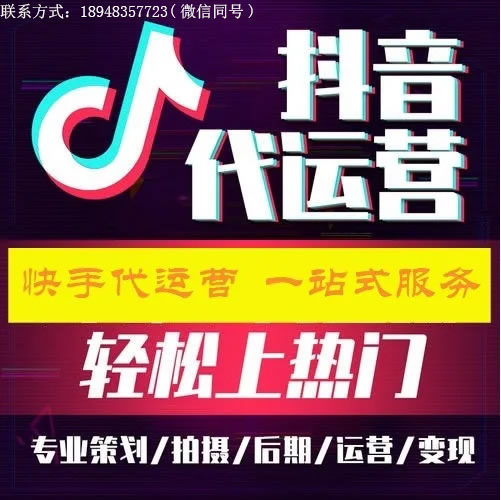 联系方式：18948357723（微信同号）

抖音
代运营

快手代运营 一站式服务

轻松上热门

专业策划/拍摄/后期/运营/变现